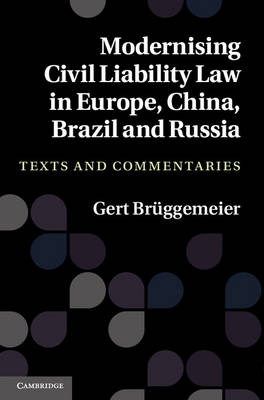 Modernising Civil Liability Law in Europe, China, Brazil and Russia

TEXTS AND COMMENTARIES

Gert Brüggemeier

CAMBRIDGE